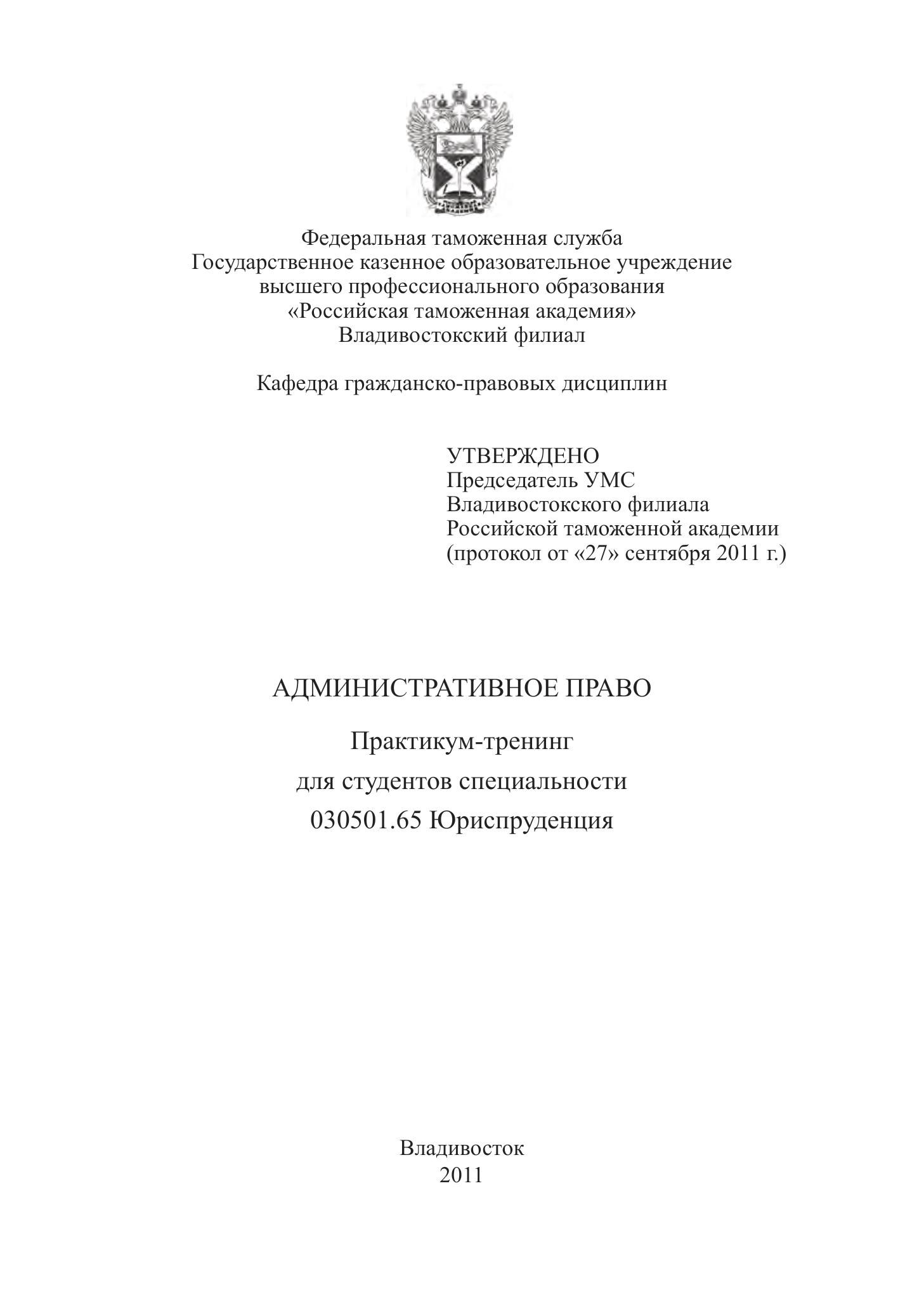 Федеральная таможенная служба
Государственное казенное образовательное учреждение
высшего профессионального образования
«Российская таможенная академия»
Владивостокский филиал

Кафедра гражданско-правовых дисциплин

УТВЕРЖДЕНО
Председатель УМС
Владивостокского филиала
Российской таможенной академии
(протокол от «27» сентября 2011 г.)

АДМИНИСТРАТИВНОЕ ПРАВО

Практикум-тренинг
для студентов специальности
030501.65 Юриспруденция

Владивосток
2011